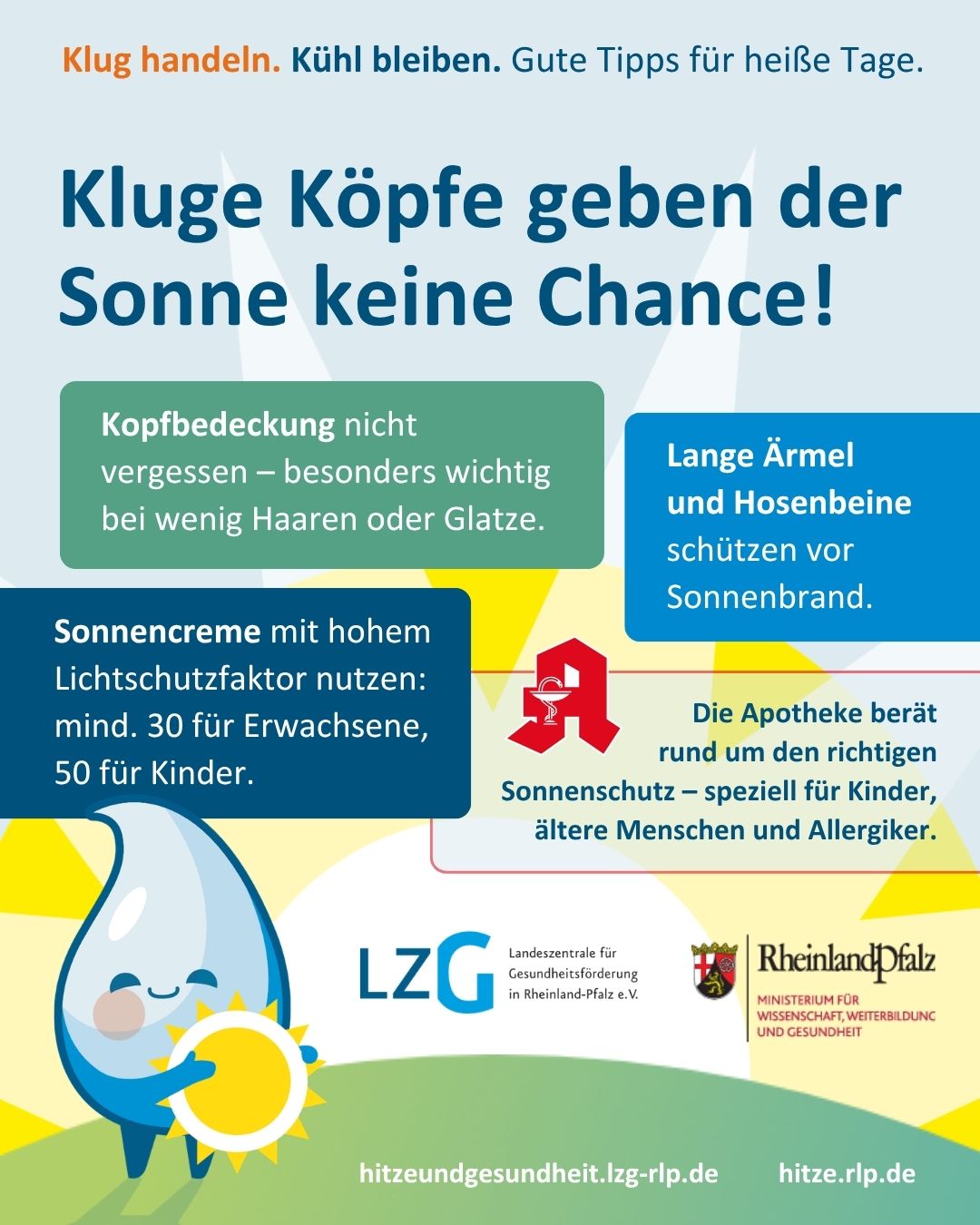 Klug handeln. Kühl bleiben. Gute Tipps für heiße Tage.

Kluge Köpfe geben der Sonne keine Chance!

Kopfbedeckung nicht vergessen – besonders wichtig bei wenig Haaren oder Glatze.

Lange Ärmel und Hosenbeine schützen vor Sonnenbrand.

Sonnencreme mit hohem Lichtschutzfaktor nutzen: mind. 30 für Erwachsene, 50 für Kinder.

Die Apotheke berät rund um den richtigen Sonnenschutz – speziell für Kinder, ältere Menschen und Allergiker.

LZG Landeszentrale für Gesundheitsförderung in Rheinland-Pfalz e.V.

RheinlandPfalz MINISTERIUM FÜR WISSENSCHAFT, WEITERBILDUNG UND GESUNDHEIT

hitzeundgesundheit.lzg-rlp.de hitze.rlp.de